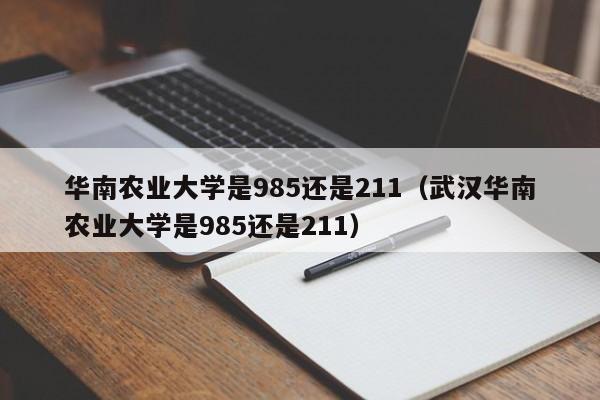 华南农业大学是985还是211（武汉华南农业大学是985还是211）